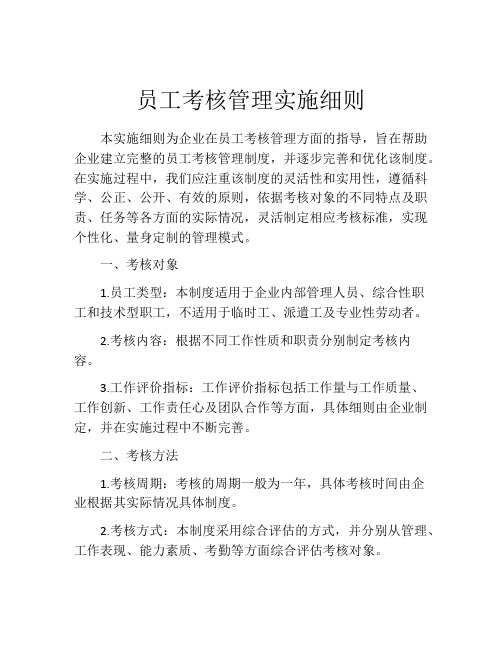 员工考核管理实施细则

本实施细则为企业在员工考核管理方面的指导，旨在帮助企业建立完整的员工考核管理制度，并逐步完善和优化该制度。在实施过程中，我们应注重该制度的灵活性和实用性，遵循科学、公正、公开、有效的原则，依据考核对象的不同特点及职责、任务等各方面的实际情况，灵活制定相应考核标准，实现个性化、量身定制的管理模式。

一、考核对象

1.员工类型：本制度适用于企业内部管理人员、综合性职工和技术型职工，不适用于临时工、派遣工及专业性劳动者。

2.考核内容：根据不同工作性质和职责分别制定考核内容。

3.工作评价指标：工作评价指标包括工作量与工作质量、工作创新、工作责任心及团队合作等方面，具体细则由企业制定，并在实施过程中不断完善。

二、考核方法

1.考核周期：考核的周期一般为一年，具体考核时间由企业根据其实际情况具体制度。

2.考核方式：本制度采用综合评估的方式，并分别从管理、工作表现、能力素质、考勤等方面综合评估考核对象。